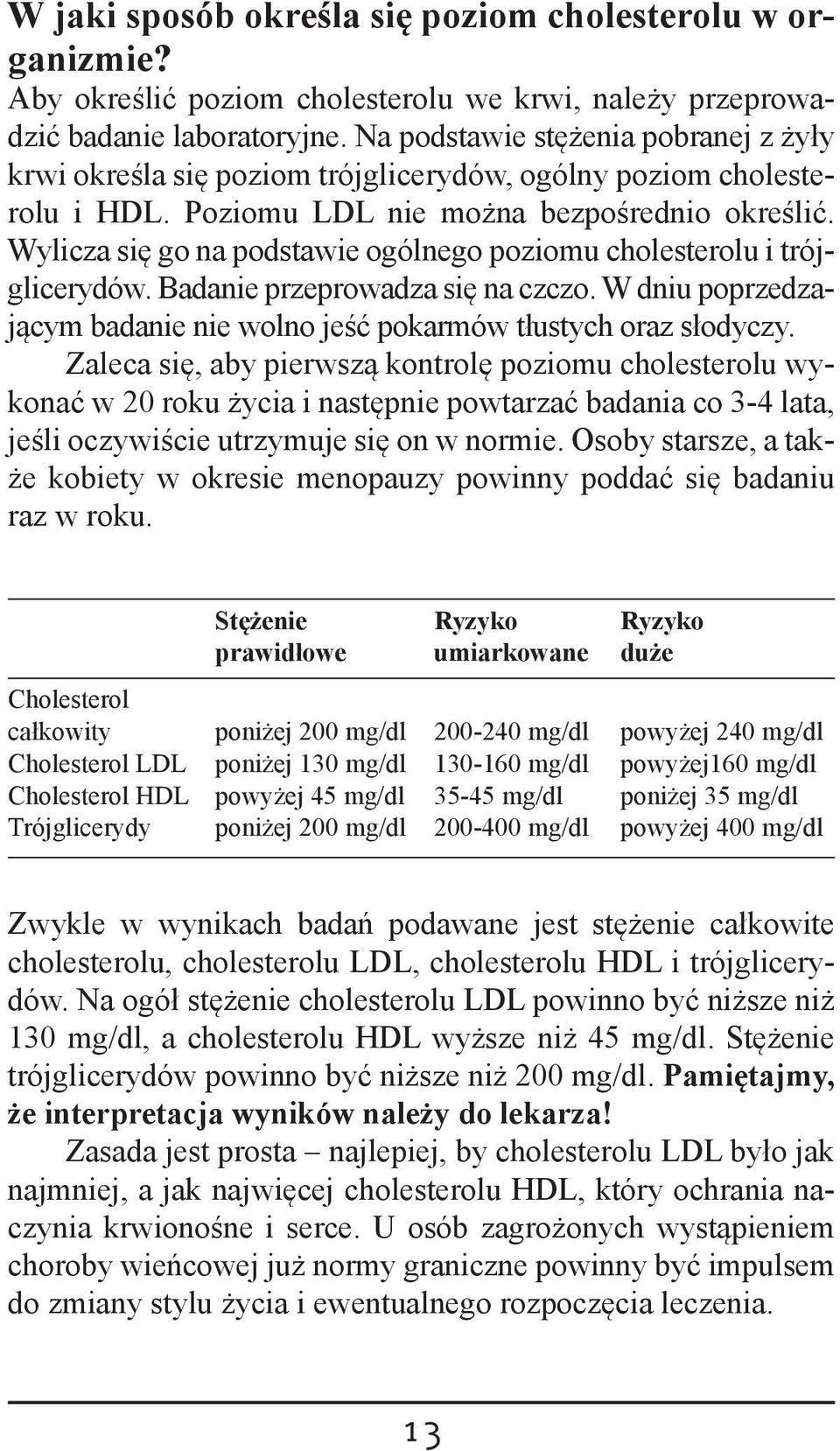 W jaki sposób określa się poziom cholesterolu w organizmie?
Aby określić poziom cholesterolu we krwi, należy przeprowadzić badanie laboratoryjne. Na podstawie stężenia pobranej z żyły krwi określa się poziom trójglicerydów, ogólny poziom cholesterolu i HDL. Poziomu LDL nie można bezpośrednio określić. Wylicza się go na podstawie ogólnego poziomu cholesterolu i trójglicerydów. Badanie przeprowadza się na czczo. W dniu poprzedzającym badanie nie wolno jeść pokarmów tłustych oraz słodyczy.

Zaleca się, aby pierwszą kontrolę poziomu cholesterolu wykonać w 20 roku życia i następnie powtarzać badania co 3-4 lata, jeśli oczywiście utrzymuje się on w normie. Osoby starsze, a także kobiety w okresie menopauzy powinny poddać się badaniu raz w roku.

| | Stężenie prawidłowe | Ryzyko umiarkowane | Ryzyko duże |
|---|---|---|---|
| Cholesterol całkowity | poniżej 200 mg/dl | 200-240 mg/dl | powyżej 240 mg/dl |
| Cholesterol LDL | poniżej 130 mg/dl | 130-160 mg/dl | powyżej160 mg/dl |
| Cholesterol HDL | powyżej 45 mg/dl | 35-45 mg/dl | poniżej 35 mg/dl |
| Trójglicerydy | poniżej 200 mg/dl | 200-400 mg/dl | powyżej 400 mg/dl |

Zwykle w wynikach badań podawane jest stężenie całkowite cholesterolu, cholesterolu LDL, cholesterolu HDL i trójglicerydów. Na ogół stężenie cholesterolu LDL powinno być niższe niż 130 mg/dl, a cholesterolu HDL wyższe niż 45 mg/dl. Stężenie trójglicerydów powinno być niższe niż 200 mg/dl. Pamiętajmy, że interpretacja wyników należy do lekarza!

Zasada jest prosta – najlepiej, by cholesterolu LDL było jak najmniej, a jak najwięcej cholesterolu HDL, który ochrania naczynia krwionośne i serce. U osób zagrożonych wystąpieniem choroby wieńcowej już normy graniczne powinny być impulsem do zmiany stylu życia i ewentualnego rozpoczęcia leczenia.

13